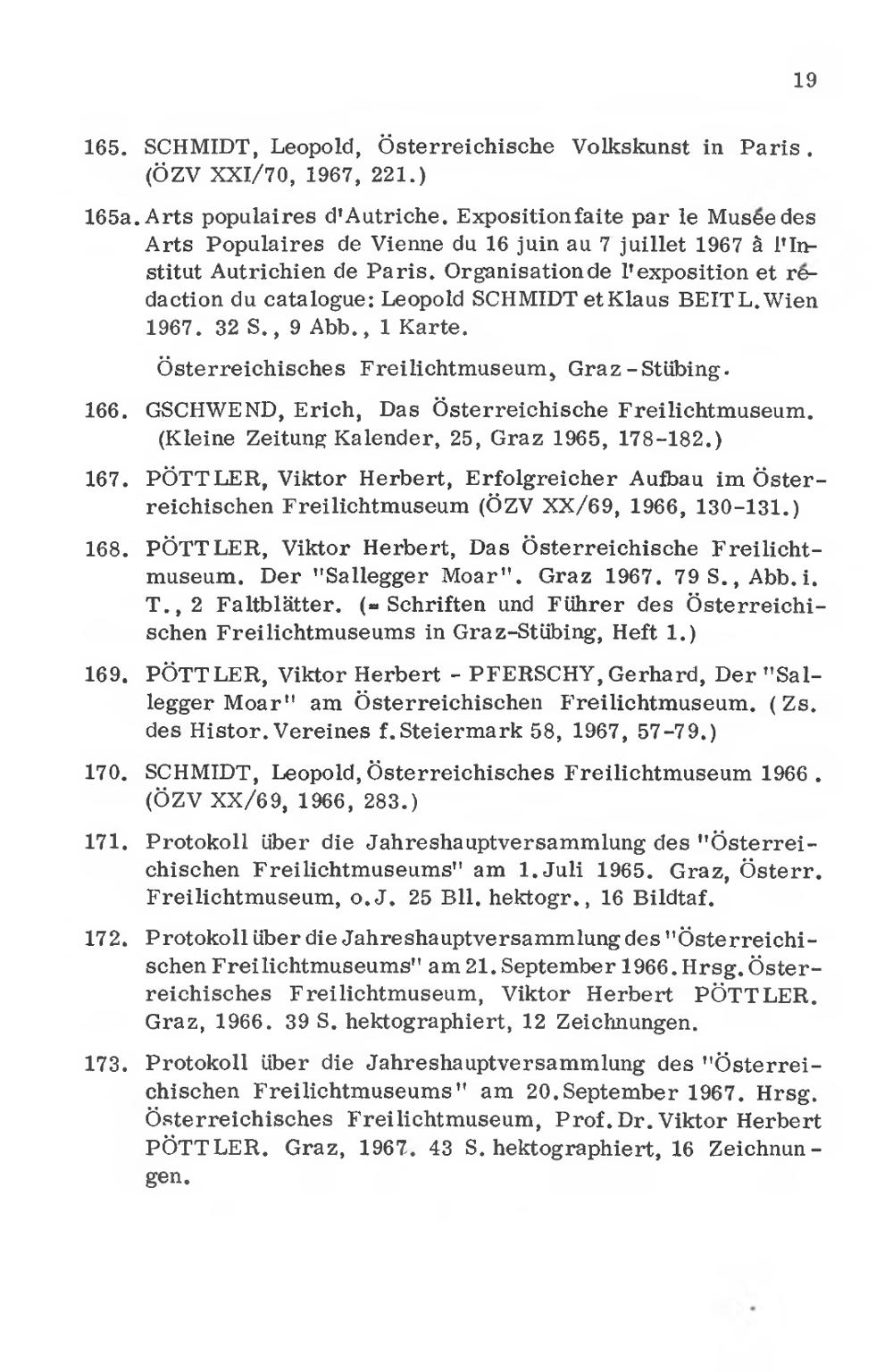 19

165. SCHMIDT, Leopold, Österreichische Volkskunst in Paris. (ÖZV XXI/70, 1967, 221.)

165a. Arts populaires d'Autriche. Exposition faite par le Musée des Arts Populaires de Vienne du 16 juin au 7 juillet 1967 à l'Institut Autrichien de Paris. Organisation de l'exposition et rédaction du catalogue: Leopold SCHMIDT et Klaus BEITL. Wien 1967. 32 S., 9 Abb., 1 Karte.

Österreichisches Freilichtmuseum, Graz-Stübing.

166. GSCHWEND, Erich, Das Österreichische Freilichtmuseum. (Kleine Zeitung Kalender, 25, Graz 1965, 178-182.)

167. PÖTTLER, Viktor Herbert, Erfolgreicher Aufbau im Österreichischen Freilichtmuseum (ÖZV XX/69, 1966, 130-131.)

168. PÖTTLER, Viktor Herbert, Das Österreichische Freilichtmuseum. Der "Sallegger Moar". Graz 1967. 79 S., Abb. i. T., 2 Faltblätter. (= Schriften und Führer des Österreichischen Freilichtmuseums in Graz-Stübing, Heft 1.)

169. PÖTTLER, Viktor Herbert - PFERSCHY, Gerhard, Der "Sallegger Moar" am Österreichischen Freilichtmuseum. (Zs. des Histor. Vereines f. Steiermark 58, 1967, 57-79.)

170. SCHMIDT, Leopold, Österreichisches Freilichtmuseum 1966. (ÖZV XX/69, 1966, 283.)

171. Protokoll über die Jahreshauptversammlung des "Österreichischen Freilichtmuseums" am 1. Juli 1965. Graz, Österr. Freilichtmuseum, o. J. 25 Bll. hektogr., 16 Bildtaf.

172. Protokoll über die Jahreshauptversammlung des "Österreichischen Freilichtmuseums" am 21. September 1966. Hrsg. Österreichisches Freilichtmuseum, Viktor Herbert PÖTTLER. Graz, 1966. 39 S. hektographiert, 12 Zeichnungen.

173. Protokoll über die Jahreshauptversammlung des "Österreichischen Freilichtmuseums" am 20. September 1967. Hrsg. Österreichisches Freilichtmuseum, Prof. Dr. Viktor Herbert PÖTTLER. Graz, 1967. 43 S. hektographiert, 16 Zeichnungen.